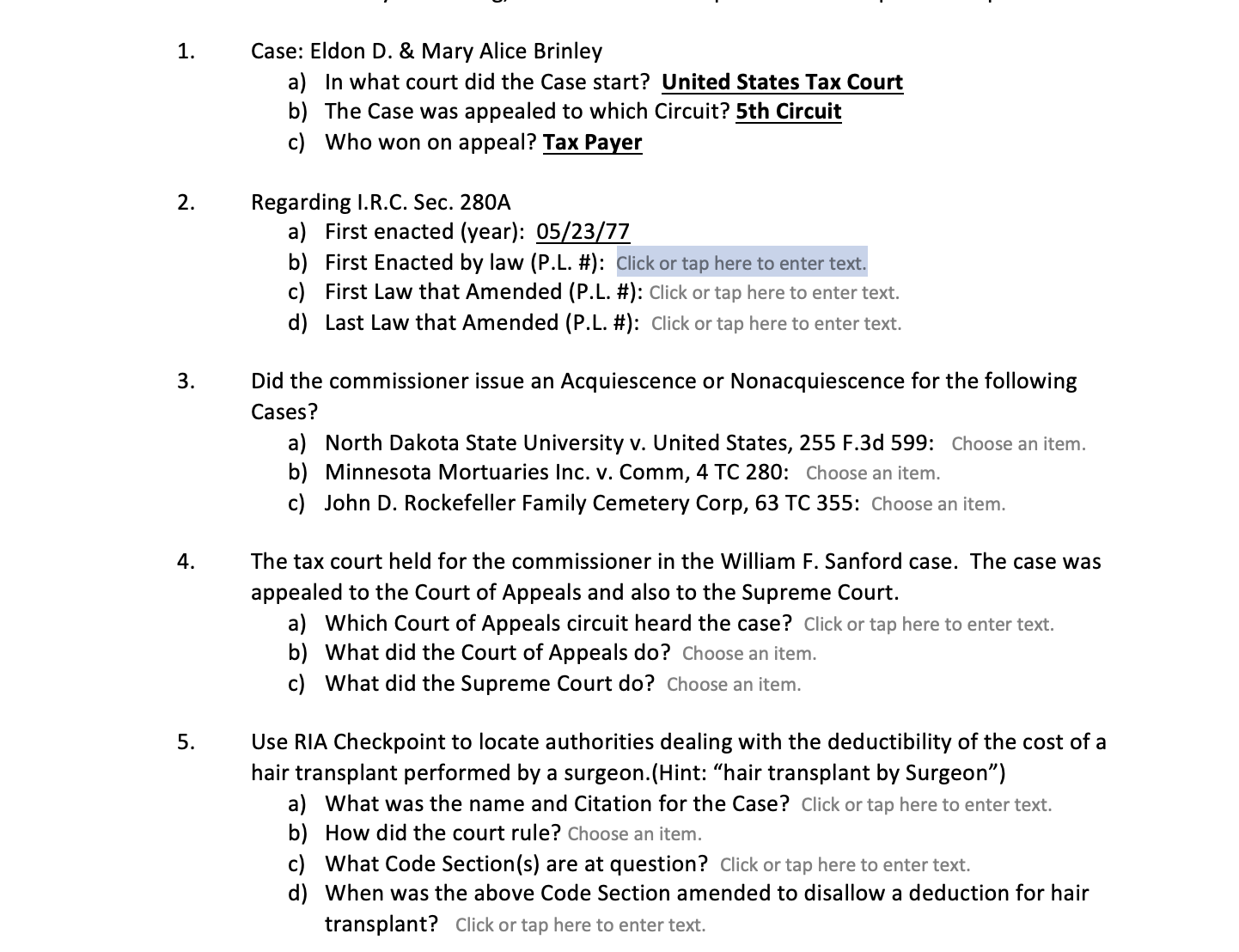 1. Case: Eldon D. & Mary Alice Brinley
a) In what court did the Case start? United States Tax Court
b) The Case was appealed to which Circuit? 5th Circuit
c) Who won on appeal? Tax Payer

2. Regarding I.R.C. Sec. 280A
a) First enacted (year): 05/23/77
b) First Enacted by law (P.L. #): Click or tap here to enter text.
c) First Law that Amended (P.L. #): Click or tap here to enter text.
d) Last Law that Amended (P.L. #): Click or tap here to enter text.

3. Did the commissioner issue an Acquiescence or Nonacquiescence for the following Cases?
a) North Dakota State University v. United States, 255 F.3d 599: Choose an item.
b) Minnesota Mortuaries Inc. v. Comm, 4 TC 280: Choose an item.
c) John D. Rockefeller Family Cemetery Corp, 63 TC 355: Choose an item.

4. The tax court held for the commissioner in the William F. Sanford case. The case was appealed to the Court of Appeals and also to the Supreme Court.
a) Which Court of Appeals circuit heard the case? Click or tap here to enter text.
b) What did the Court of Appeals do? Choose an item.
c) What did the Supreme Court do? Choose an item.

5. Use RIA Checkpoint to locate authorities dealing with the deductibility of the cost of a hair transplant performed by a surgeon.(Hint: “hair transplant by Surgeon”)
a) What was the name and Citation for the Case? Click or tap here to enter text.
b) How did the court rule? Choose an item.
c) What Code Section(s) are at question? Click or tap here to enter text.
d) When was the above Code Section amended to disallow a deduction for hair transplant? Click or tap here to enter text.